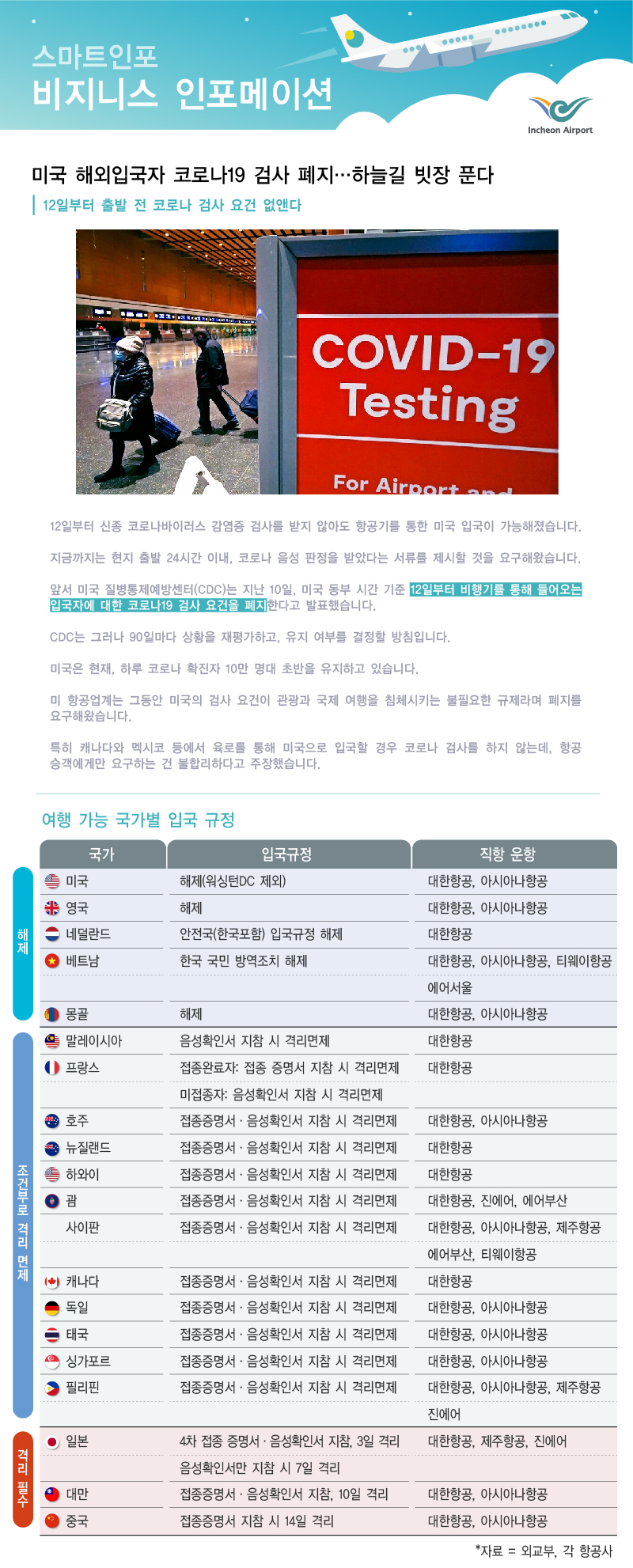 스마트인포
비지니스 인포메이션

Incheon Airport

미국 해외입국자 코로나19 검사 폐지…하늘길 빗장 푼다

12일부터 출발 전 코로나 검사 요건 없앤다

COVID-19 Testing
For Airport and

12일부터 신종 코로나바이러스 감염증 검사를 받지 않아도 항공기를 통한 미국 입국이 가능해졌습니다.

지금까지는 현지 출발 24시간 이내, 코로나 음성 판정을 받았다는 서류를 제시할 것을 요구해왔습니다.

앞서 미국 질병통제예방센터(CDC)는 지난 10일, 미국 동부 시간 기준 12일부터 비행기를 통해 들어오는 입국자에 대한 코로나19 검사 요건을 폐지한다고 발표했습니다.

CDC는 그러나 90일마다 상황을 재평가하고, 유지 여부를 결정할 방침입니다.

미국은 현재, 하루 코로나 확진자 10만 명대 초반을 유지하고 있습니다.

미 항공업계는 그동안 미국의 검사 요건이 관광과 국제 여행을 침체시키는 불필요한 규제라며 폐지를 요구해왔습니다.

특히 캐나다와 멕시코 등에서 육로를 통해 미국으로 입국할 경우 코로나 검사를 하지 않는데, 항공 승객에게만 요구하는 건 불합리하다고 주장했습니다.

여행 가능 국가별 입국 규정

| | 국가 | 입국규정 | 직항 운항 |
|---|---|---|---|
| 해제 | 미국 | 해제(워싱턴DC 제외) | 대한항공, 아시아나항공 |
| | 영국 | 해제 | 대한항공, 아시아나항공 |
| | 네덜란드 | 안전국(한국포함) 입국규정 해제 | 대한항공 |
| | 베트남 | 한국 국민 방역조치 해제 | 대한항공, 아시아나항공, 티웨이항공 |
| | | | 에어서울 |
| | 몽골 | 해제 | 대한항공, 아시아나항공 |
| 조건부로 격리 면제 | 말레이시아 | 음성확인서 지참 시 격리면제 | 대한항공 |
| | 프랑스 | 접종완료자: 접종 증명서 지참 시 격리면제 | 대한항공 |
| | | 미접종자: 음성확인서 지참 시 격리면제 | |
| | 호주 | 접종증명서 · 음성확인서 지참 시 격리면제 | 대한항공, 아시아나항공 |
| | 뉴질랜드 | 접종증명서 · 음성확인서 지참 시 격리면제 | 대한항공 |
| | 하와이 | 접종증명서 · 음성확인서 지참 시 격리면제 | 대한항공 |
| | 괌 | 접종증명서 · 음성확인서 지참 시 격리면제 | 대한항공, 진에어, 에어부산 |
| | 사이판 | 접종증명서 · 음성확인서 지참 시 격리면제 | 대한항공, 아시아나항공, 제주항공 |
| | | | 에어부산, 티웨이항공 |
| | 캐나다 | 접종증명서 · 음성확인서 지참 시 격리면제 | 대한항공 |
| | 독일 | 접종증명서 · 음성확인서 지참 시 격리면제 | 대한항공, 아시아나항공 |
| | 태국 | 접종증명서 · 음성확인서 지참 시 격리면제 | 대한항공, 아시아나항공 |
| | 싱가포르 | 접종증명서 · 음성확인서 지참 시 격리면제 | 대한항공, 아시아나항공 |
| | 필리핀 | 접종증명서 · 음성확인서 지참 시 격리면제 | 대한항공, 아시아나항공, 제주항공 |
| | | | 진에어 |
| 격리 필수 | 일본 | 4차 접종 증명서 · 음성확인서 지참, 3일 격리 | 대한항공, 제주항공, 진에어 |
| | | 음성확인서만 지참 시 7일 격리 | |
| | 대만 | 접종증명서 · 음성확인서 지참, 10일 격리 | 대한항공, 아시아나항공 |
| | 중국 | 접종증명서 지참 시 14일 격리 | 대한항공, 아시아나항공 |

*자료 = 외교부, 각 항공사